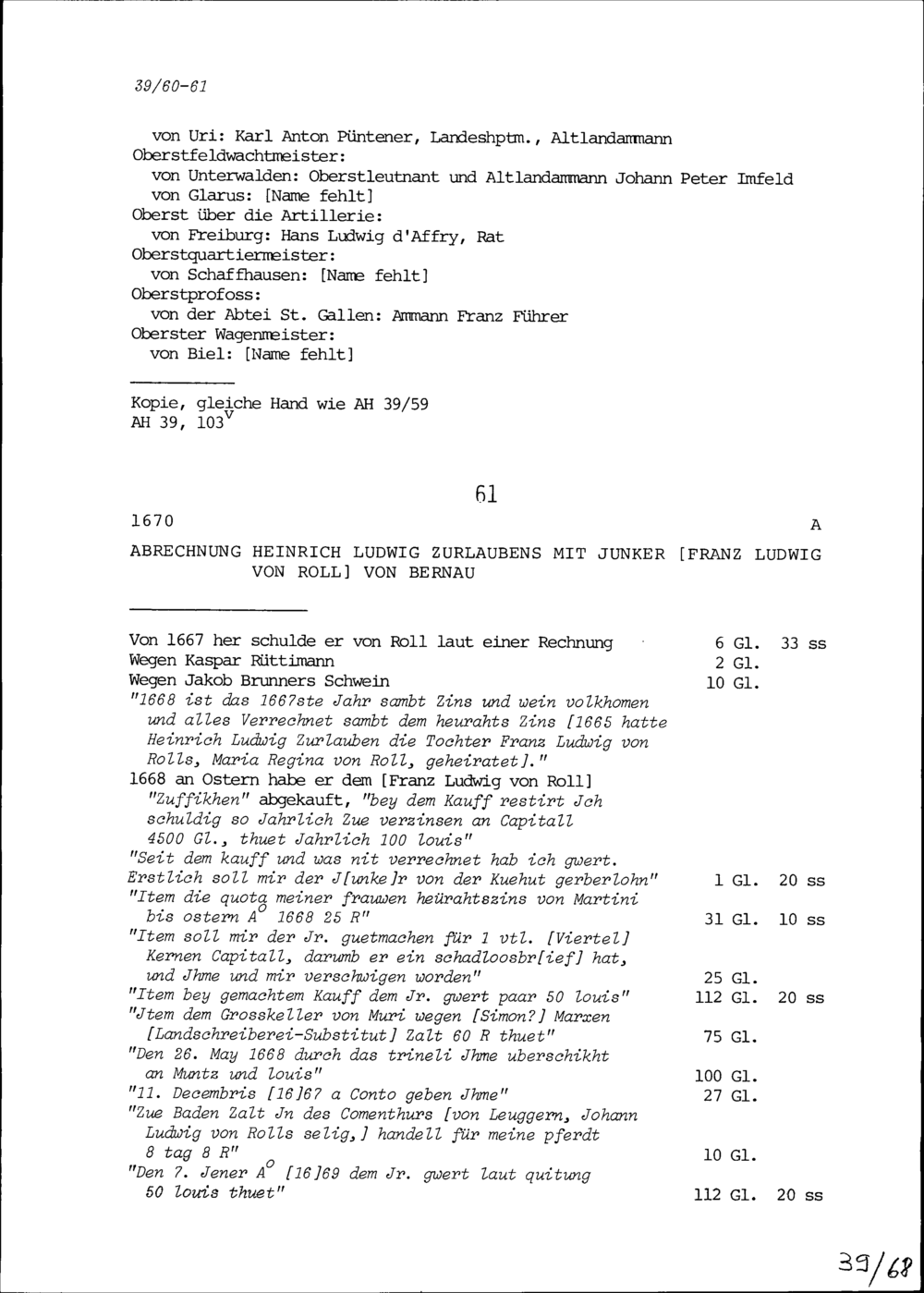 39/60-61

von Uri: Karl Anton Püntener, Landeshptm., Altlandammann
Oberstfeldwachtmeister:
von Unterwalden: Oberstleutnant und Altlandammann Johann Peter Imfeld
von Glarus: [Name fehlt]
Oberst über die Artillerie:
von Freiburg: Hans Ludwig d'Affry, Rat
Oberstquartiermeister:
von Schaffhausen: [Name fehlt]
Oberstprofoss:
von der Abtei St. Gallen: Ammann Franz Führer
Oberster Wagenmeister:
von Biel: [Name fehlt]

Kopie, gleiche Hand wie AH 39/59
AH 39, $103^v$

61

1670

A

ABRECHNUNG HEINRICH LUDWIG ZURLAUBENS MIT JUNKER [FRANZ LUDWIG VON ROLL] VON BERNAU

| | | |
|---|---|---|
| Von 1667 her schulde er von Roll laut einer Rechnung | 6 Gl. | 33 ss |
| Wegen Kaspar Rüttimann | 2 Gl. | |
| Wegen Jakob Brunners Schwein | 10 Gl. | |
| "1668 ist das 1667ste Jahr sambt Zins und wein volkhomen und alles Verrechnet sambt dem heurahts Zins [1665 hatte Heinrich Ludwig Zurlauben die Tochter Franz Ludwig von Rolls, Maria Regina von Roll, geheiratet]." | | |
| 1668 an Ostern habe er dem [Franz Ludwig von Roll] "Zuffikhen" abgekauft, "bey dem Kauff restirt Jch schuldig so Jahrlich Zue verzinsen an Capitall 4500 Gl., thuet Jahrlich 100 louis" | | |
| "Seit dem kauff und was nit verrechnet hab ich gwert. Erstlich soll mir der J[unke]r von der Kuehut gerberlohn" | 1 Gl. | 20 ss |
| "Item die quota meiner frauwen heürahtszins von Martini bis ostern $A^o$ 1668 25 R" | 31 Gl. | 10 ss |
| "Item soll mir der Jr. guetmachen für 1 vtl. [Viertel] Kernen Capitall, darumb er ein schadloosbr[ief] hat, und Jhme und mir verschwigen worden" | 25 Gl. | |
| "Item bey gemachtem Kauff dem Jr. gwert paar 50 louis" | 112 Gl. | 20 ss |
| "Jtem dem Grosskeller von Muri wegen [Simon?] Marxen [Landschreiberei-Substitut] Zalt 60 R thuet" | 75 Gl. | |
| "Den 26. May 1668 durch das trineli Jhme uberschikht an Muntz und louis" | 100 Gl. | |
| "11. Decembris [16]67 a Conto geben Jhme" | 27 Gl. | |
| "Zue Baden Zalt Jn des Comenthurs [von Leuggern, Johann Ludwig von Rolls selig,] handell für meine pferdt 8 tag 8 R" | 10 Gl. | |
| "Den 7. Jener $A^o$ [16]69 dem Jr. gwert laut quitung 50 louis thuet" | 112 Gl. | 20 ss |

39/68